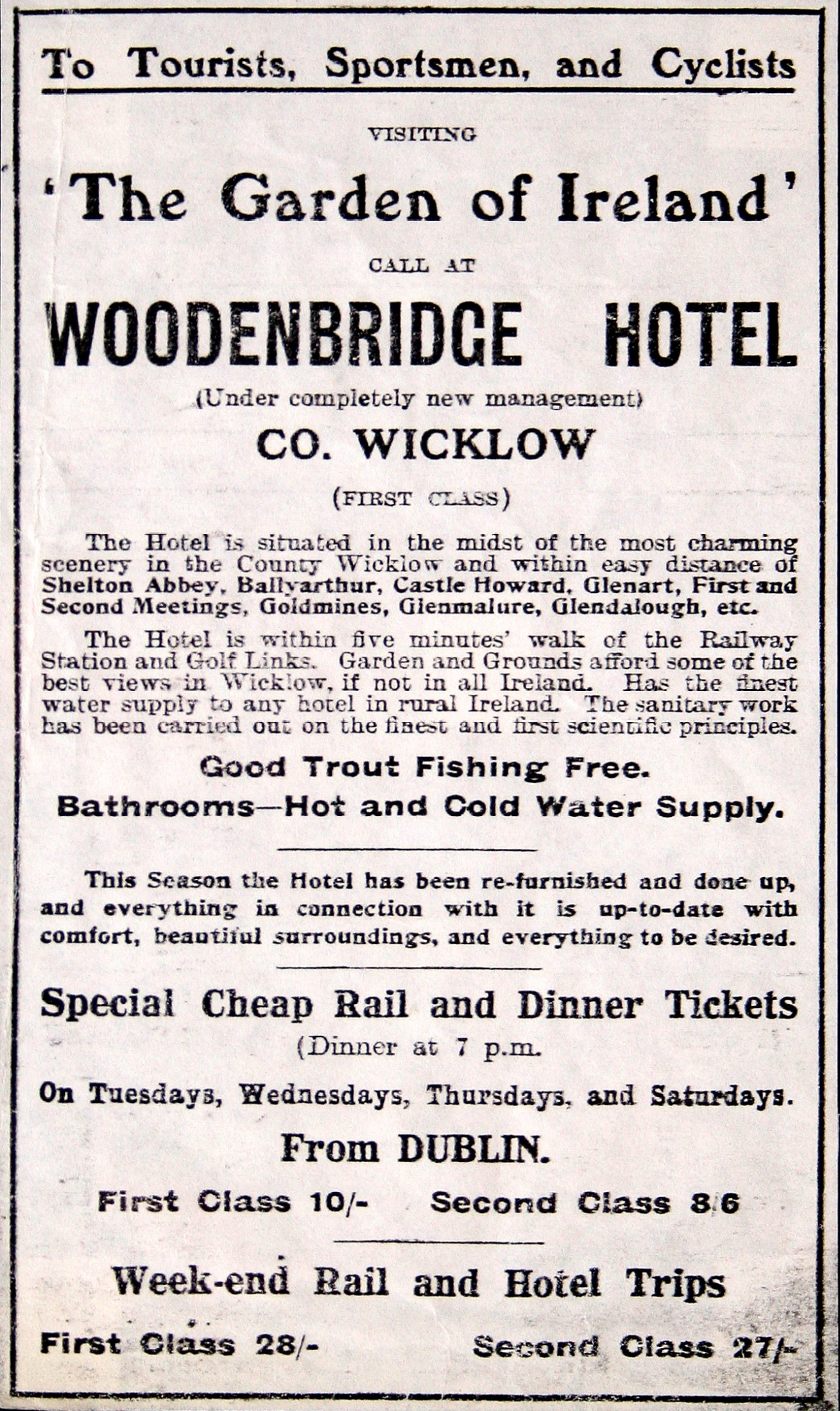 To Tourists, Sportsmen, and Cyclists

VISITING

'The Garden of Ireland'

CALL AT

WOODENBRIDGE HOTEL

(Under completely new management)

CO. WICKLOW

(FIRST CLASS)

The Hotel is situated in the midst of the most charming scenery in the County Wicklow and within easy distance of Shelton Abbey, Ballyarthur, Castle Howard, Glenart, First and Second Meetings, Goldmines, Glenmalure, Glendalough, etc.

The Hotel is within five minutes' walk of the Railway Station and Golf Links. Garden and Grounds afford some of the best views in Wicklow, if not in all Ireland. Has the finest water supply to any hotel in rural Ireland. The sanitary work has been carried out on the finest and first scientific principles.

Good Trout Fishing Free.

Bathrooms—Hot and Cold Water Supply.

This Season the Hotel has been re-furnished and done up, and everything in connection with it is up-to-date with comfort, beautiful surroundings, and everything to be desired.

Special Cheap Rail and Dinner Tickets

(Dinner at 7 p.m.

On Tuesdays, Wednesdays, Thursdays, and Saturdays.

From DUBLIN.

First Class 10/- Second Class 8/6

Week-end Rail and Hotel Trips

First Class 28/- Second Class 27/-